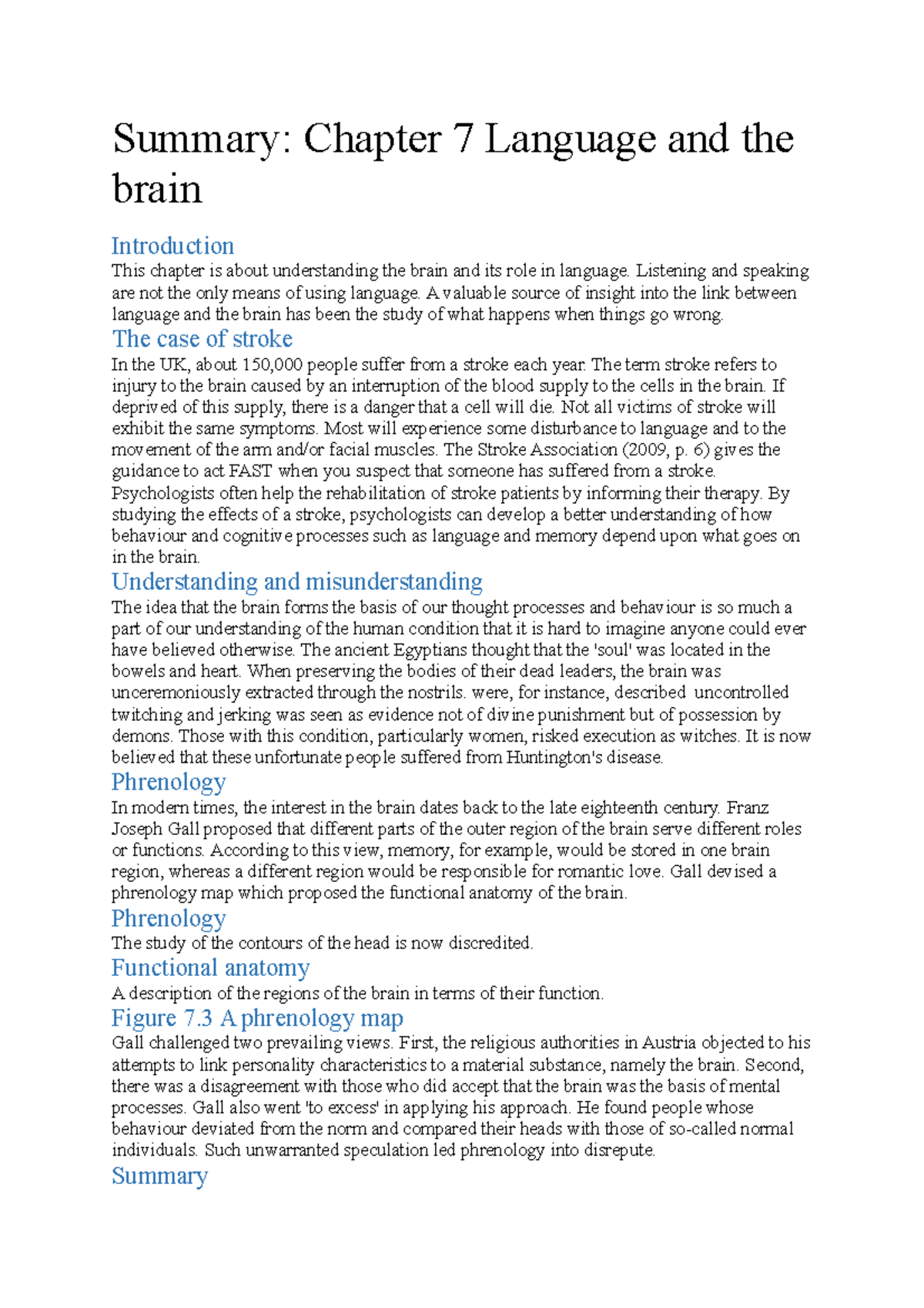 Summary: Chapter 7 Language and the brain

Introduction
This chapter is about understanding the brain and its role in language. Listening and speaking are not the only means of using language. A valuable source of insight into the link between language and the brain has been the study of what happens when things go wrong.

The case of stroke
In the UK, about 150,000 people suffer from a stroke each year. The term stroke refers to injury to the brain caused by an interruption of the blood supply to the cells in the brain. If deprived of this supply, there is a danger that a cell will die. Not all victims of stroke will exhibit the same symptoms. Most will experience some disturbance to language and to the movement of the arm and/or facial muscles. The Stroke Association (2009, p. 6) gives the guidance to act FAST when you suspect that someone has suffered from a stroke. Psychologists often help the rehabilitation of stroke patients by informing their therapy. By studying the effects of a stroke, psychologists can develop a better understanding of how behaviour and cognitive processes such as language and memory depend upon what goes on in the brain.

Understanding and misunderstanding
The idea that the brain forms the basis of our thought processes and behaviour is so much a part of our understanding of the human condition that it is hard to imagine anyone could ever have believed otherwise. The ancient Egyptians thought that the 'soul' was located in the bowels and heart. When preserving the bodies of their dead leaders, the brain was unceremoniously extracted through the nostrils. were, for instance, described uncontrolled twitching and jerking was seen as evidence not of divine punishment but of possession by demons. Those with this condition, particularly women, risked execution as witches. It is now believed that these unfortunate people suffered from Huntington's disease.

Phrenology
In modern times, the interest in the brain dates back to the late eighteenth century. Franz Joseph Gall proposed that different parts of the outer region of the brain serve different roles or functions. According to this view, memory, for example, would be stored in one brain region, whereas a different region would be responsible for romantic love. Gall devised a phrenology map which proposed the functional anatomy of the brain.

Phrenology
The study of the contours of the head is now discredited.

Functional anatomy
A description of the regions of the brain in terms of their function.

Figure 7.3 A phrenology map
Gall challenged two prevailing views. First, the religious authorities in Austria objected to his attempts to link personality characteristics to a material substance, namely the brain. Second, there was a disagreement with those who did accept that the brain was the basis of mental processes. Gall also went 'to excess' in applying his approach. He found people whose behaviour deviated from the norm and compared their heads with those of so-called normal individuals. Such unwarranted speculation led phrenology into disrepute.

Summary